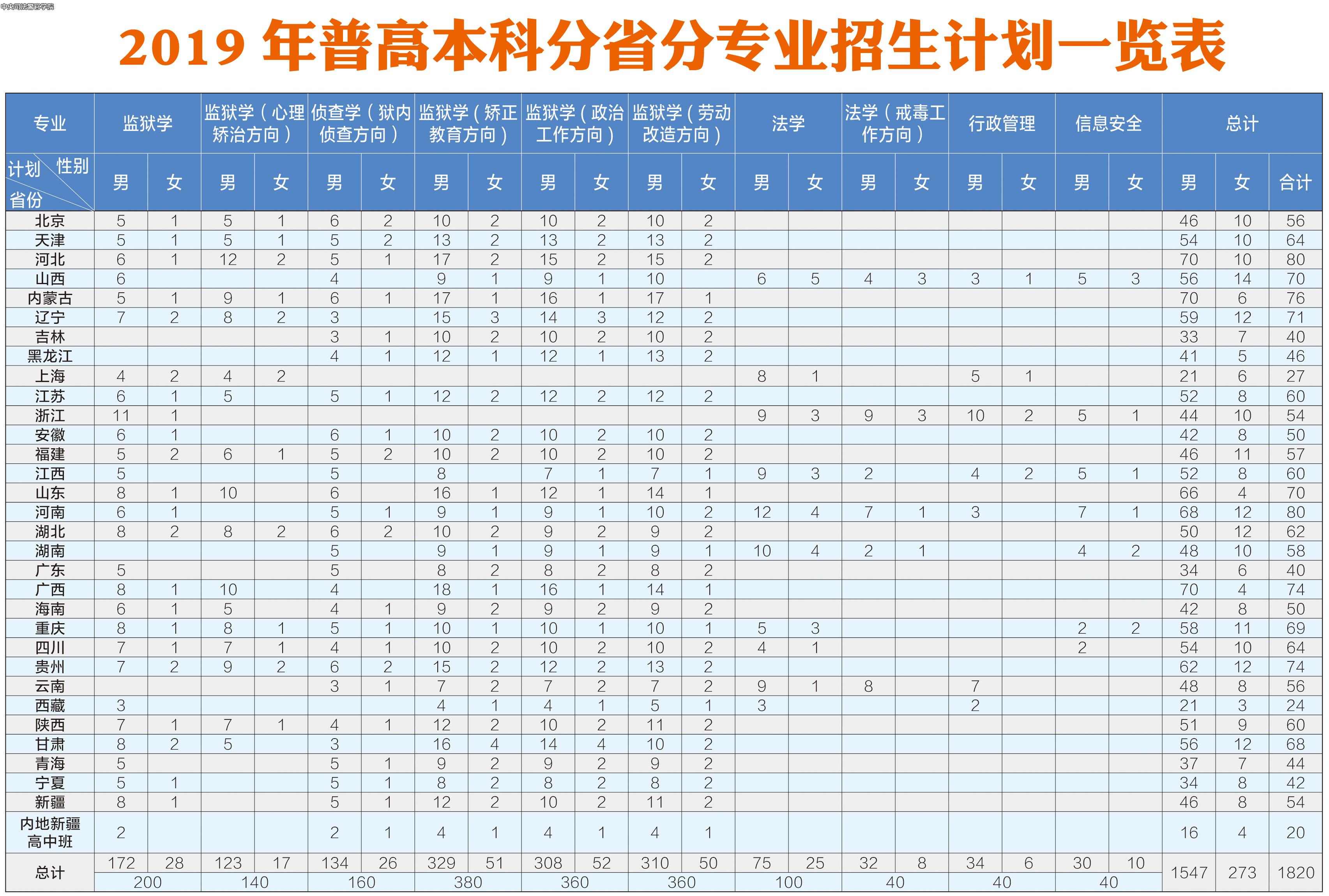 中央司法警官学院

2019 年普高本科分省分专业招生计划一览表

| 专业 | 监狱学 | | 监狱学（心理矫治方向） | | 侦查学（狱内侦查方向） | | 监狱学（矫正教育方向） | | 监狱学（政治工作方向） | | 监狱学（劳动改造方向） | | 法学 | | 法学（戒毒工作方向） | | 行政管理 | | 信息安全 | | 总计 | | |
|---|---|---|---|---|---|---|---|---|---|---|---|---|---|---|---|---|---|---|---|---|---|---|---|
| 计划 性别 省份 | 男 | 女 | 男 | 女 | 男 | 女 | 男 | 女 | 男 | 女 | 男 | 女 | 男 | 女 | 男 | 女 | 男 | 女 | 男 | 女 | 男 | 女 | 合计 |
| 北京 | 5 | 1 | 5 | 1 | 6 | 2 | 10 | 2 | 10 | 2 | 10 | 2 | | | | | | | | | 46 | 10 | 56 |
| 天津 | 5 | 1 | 5 | 1 | 5 | 2 | 13 | 2 | 13 | 2 | 13 | 2 | | | | | | | | | 54 | 10 | 64 |
| 河北 | 6 | 1 | 12 | 2 | 5 | 1 | 17 | 2 | 15 | 2 | 15 | 2 | | | | | | | | | 70 | 10 | 80 |
| 山西 | 6 | | | | 4 | | 9 | 1 | 9 | 1 | 10 | | 6 | 5 | 4 | 3 | 3 | 1 | 5 | 3 | 56 | 14 | 70 |
| 内蒙古 | 5 | 1 | 9 | 1 | 6 | 1 | 17 | 1 | 16 | 1 | 17 | 1 | | | | | | | | | 70 | 6 | 76 |
| 辽宁 | 7 | 2 | 8 | 2 | 3 | | 15 | 3 | 14 | 3 | 12 | 2 | | | | | | | | | 59 | 12 | 71 |
| 吉林 | | | | | 3 | 1 | 10 | 2 | 10 | 2 | 10 | 2 | | | | | | | | | 33 | 7 | 40 |
| 黑龙江 | | | | | 4 | 1 | 12 | 1 | 12 | 1 | 13 | 2 | | | | | | | | | 41 | 5 | 46 |
| 上海 | 4 | 2 | 4 | 2 | | | | | | | | | 8 | 1 | | | 5 | 1 | | | 21 | 6 | 27 |
| 江苏 | 6 | 1 | 5 | | 5 | 1 | 12 | 2 | 12 | 2 | 12 | 2 | | | | | | | | | 52 | 8 | 60 |
| 浙江 | 11 | 1 | | | | | | | | | | | 9 | 3 | 9 | 3 | 10 | 2 | 5 | 1 | 44 | 10 | 54 |
| 安徽 | 6 | 1 | | | 6 | 1 | 10 | 2 | 10 | 2 | 10 | 2 | | | | | | | | | 42 | 8 | 50 |
| 福建 | 5 | 2 | 6 | 1 | 5 | 2 | 10 | 2 | 10 | 2 | 10 | 2 | | | | | | | | | 46 | 11 | 57 |
| 江西 | 5 | | | | 5 | | 8 | | 7 | 1 | 7 | 1 | 9 | 3 | 2 | | 4 | 2 | 5 | 1 | 52 | 8 | 60 |
| 山东 | 8 | 1 | 10 | | 6 | | 16 | 1 | 12 | 1 | 14 | 1 | | | | | | | | | 66 | 4 | 70 |
| 河南 | 6 | 1 | | | 5 | 1 | 9 | 1 | 9 | 1 | 10 | 2 | 12 | 4 | 7 | 1 | 3 | | 7 | 1 | 68 | 12 | 80 |
| 湖北 | 8 | 2 | 8 | 2 | 6 | 2 | 10 | 2 | 9 | 2 | 9 | 2 | | | | | | | | | 50 | 12 | 62 |
| 湖南 | | | | | 5 | | 9 | 1 | 9 | 1 | 9 | 1 | 10 | 4 | 2 | 1 | | | 4 | 2 | 48 | 10 | 58 |
| 广东 | 5 | | | | 5 | | 8 | 2 | 8 | 2 | 8 | 2 | | | | | | | | | 34 | 6 | 40 |
| 广西 | 8 | 1 | 10 | | 4 | | 18 | 1 | 16 | 1 | 14 | 1 | | | | | | | | | 70 | 4 | 74 |
| 海南 | 6 | 1 | 5 | | 4 | 1 | 9 | 2 | 9 | 2 | 9 | 2 | | | | | | | | | 42 | 8 | 50 |
| 重庆 | 8 | 1 | 8 | 1 | 5 | 1 | 10 | 1 | 10 | 1 | 10 | 1 | 5 | 3 | | | | | 2 | 2 | 58 | 11 | 69 |
| 四川 | 7 | 1 | 7 | 1 | 4 | 1 | 10 | 2 | 10 | 2 | 10 | 2 | 4 | 1 | | | | | 2 | | 54 | 10 | 64 |
| 贵州 | 7 | 2 | 9 | 2 | 6 | 2 | 15 | 2 | 12 | 2 | 13 | 2 | | | | | | | | | 62 | 12 | 74 |
| 云南 | | | | | 3 | 1 | 7 | 2 | 7 | 2 | 7 | 2 | 9 | 1 | 8 | | 7 | | | | 48 | 8 | 56 |
| 西藏 | 3 | | | | | | 4 | 1 | 4 | 1 | 5 | 1 | 3 | | | | 2 | | | | 21 | 3 | 24 |
| 陕西 | 7 | 1 | 7 | 1 | 4 | 1 | 12 | 2 | 10 | 2 | 11 | 2 | | | | | | | | | 51 | 9 | 60 |
| 甘肃 | 8 | 2 | 5 | | 3 | | 16 | 4 | 14 | 4 | 10 | 2 | | | | | | | | | 56 | 12 | 68 |
| 青海 | 5 | | | | 5 | 1 | 9 | 2 | 9 | 2 | 9 | 2 | | | | | | | | | 37 | 7 | 44 |
| 宁夏 | 5 | 1 | | | 5 | 1 | 8 | 2 | 8 | 2 | 8 | 2 | | | | | | | | | 34 | 8 | 42 |
| 新疆 | 8 | 1 | | | 5 | 1 | 12 | 2 | 10 | 2 | 11 | 2 | | | | | | | | | 46 | 8 | 54 |
| 内地新疆高中班 | 2 | | | | 2 | 1 | 4 | 1 | 4 | 1 | 4 | 1 | | | | | | | | | 16 | 4 | 20 |
| 总计 | 172 | 28 | 123 | 17 | 134 | 26 | 329 | 51 | 308 | 52 | 310 | 50 | 75 | 25 | 32 | 8 | 34 | 6 | 30 | 10 | 1547 | 273 | 1820 |
| | 200 | | 140 | | 160 | | 380 | | 360 | | 360 | | 100 | | 40 | | 40 | | 40 | | | | |